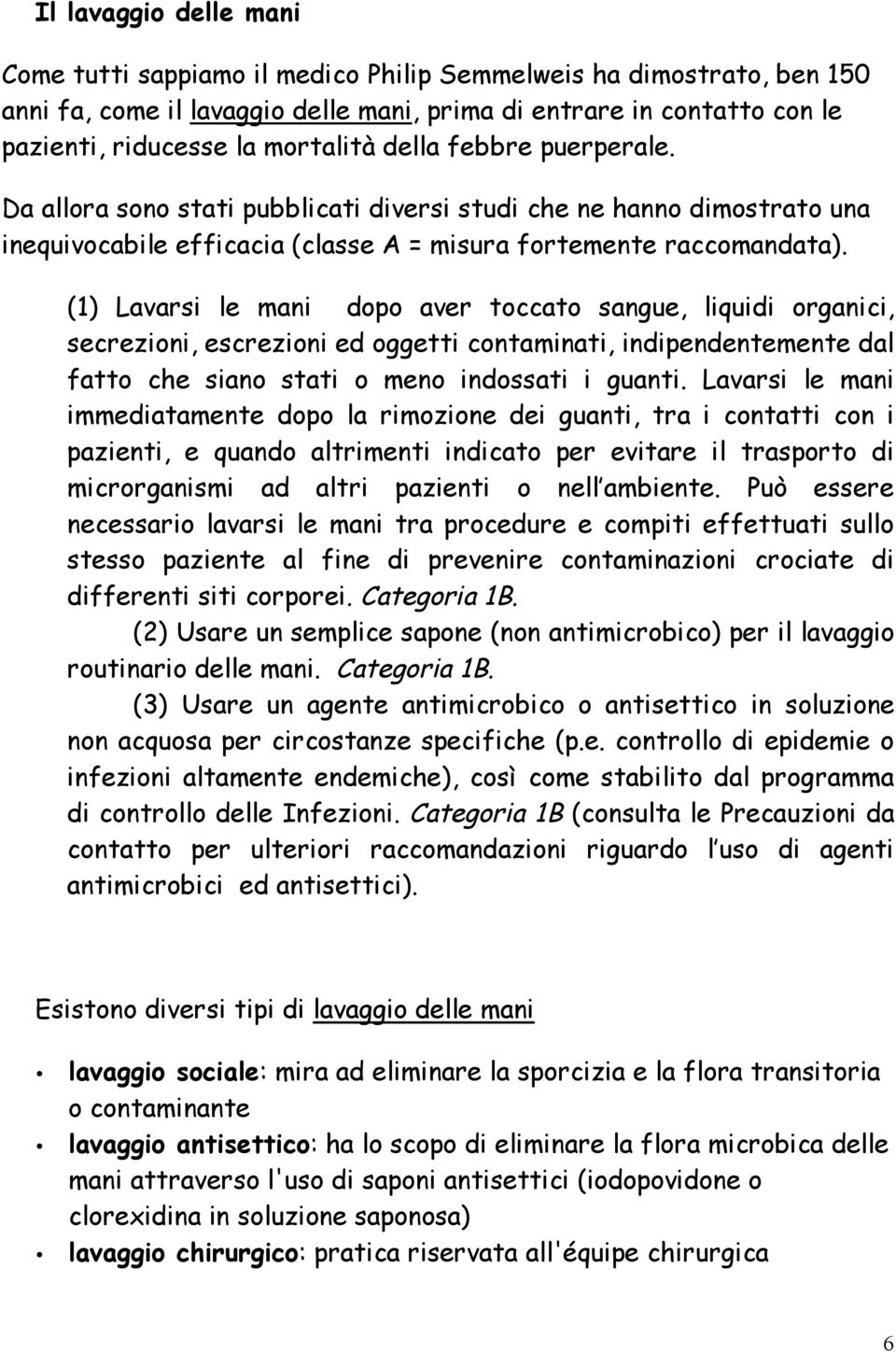 Il lavaggio delle mani

Come tutti sappiamo il medico Philip Semmelweis ha dimostrato, ben 150 anni fa, come il lavaggio delle mani, prima di entrare in contatto con le pazienti, riducesse la mortalità della febbre puerperale.

Da allora sono stati pubblicati diversi studi che ne hanno dimostrato una inequivocabile efficacia (classe A = misura fortemente raccomandata).

(1) Lavarsi le mani dopo aver toccato sangue, liquidi organici, secrezioni, escrezioni ed oggetti contaminati, indipendentemente dal fatto che siano stati o meno indossati i guanti. Lavarsi le mani immediatamente dopo la rimozione dei guanti, tra i contatti con i pazienti, e quando altrimenti indicato per evitare il trasporto di microrganismi ad altri pazienti o nell ambiente. Può essere necessario lavarsi le mani tra procedure e compiti effettuati sullo stesso paziente al fine di prevenire contaminazioni crociate di differenti siti corporei. Categoria 1B.

(2) Usare un semplice sapone (non antimicrobico) per il lavaggio routinario delle mani. Categoria 1B.

(3) Usare un agente antimicrobico o antisettico in soluzione non acquosa per circostanze specifiche (p.e. controllo di epidemie o infezioni altamente endemiche), così come stabilito dal programma di controllo delle Infezioni. Categoria 1B (consulta le Precauzioni da contatto per ulteriori raccomandazioni riguardo l uso di agenti antimicrobici ed antisettici).

Esistono diversi tipi di lavaggio delle mani

• lavaggio sociale: mira ad eliminare la sporcizia e la flora transitoria o contaminante
• lavaggio antisettico: ha lo scopo di eliminare la flora microbica delle mani attraverso l'uso di saponi antisettici (iodopovidone o clorexidina in soluzione saponosa)
• lavaggio chirurgico: pratica riservata all'équipe chirurgica

6